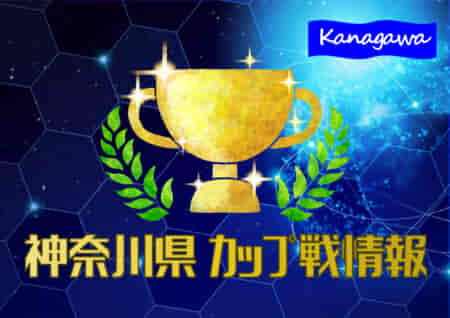 Kanagawa

神奈川県 カップ戦情報